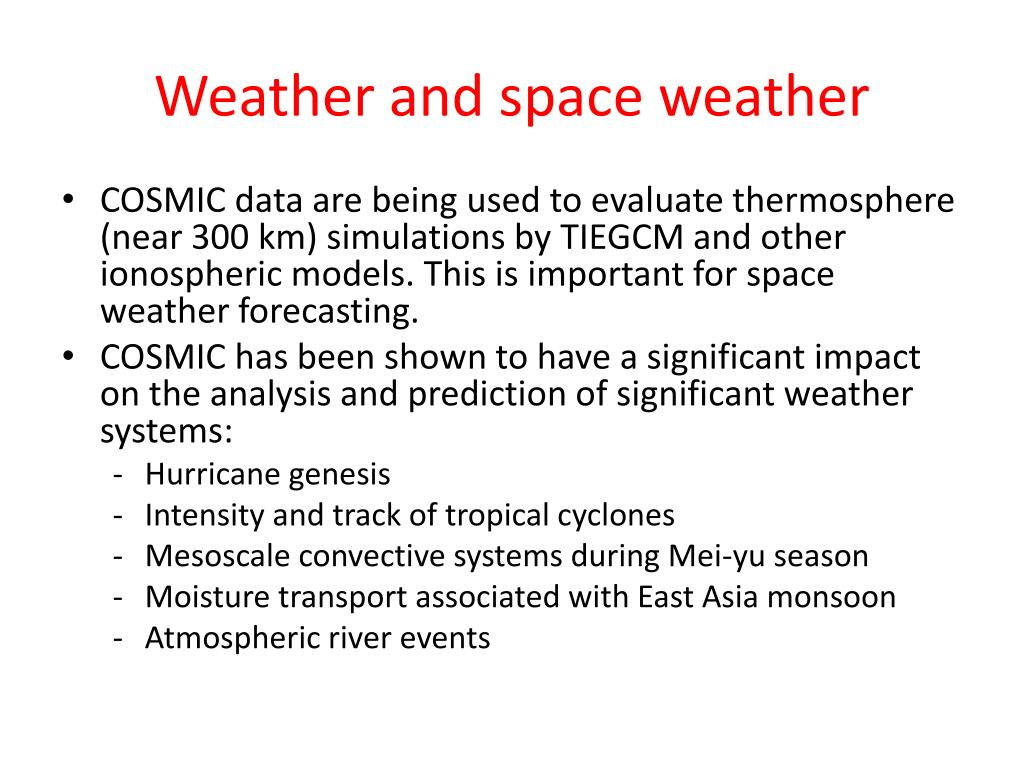 Weather and space weather

• COSMIC data are being used to evaluate thermosphere (near 300 km) simulations by TIEGCM and other ionospheric models. This is important for space weather forecasting.
• COSMIC has been shown to have a significant impact on the analysis and prediction of significant weather systems:
- Hurricane genesis
- Intensity and track of tropical cyclones
- Mesoscale convective systems during Mei-yu season
- Moisture transport associated with East Asia monsoon
- Atmospheric river events